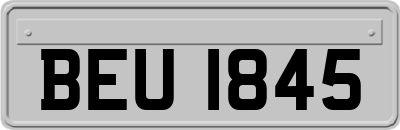 BEU 1845